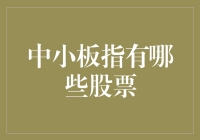 中小板指有哪些股票